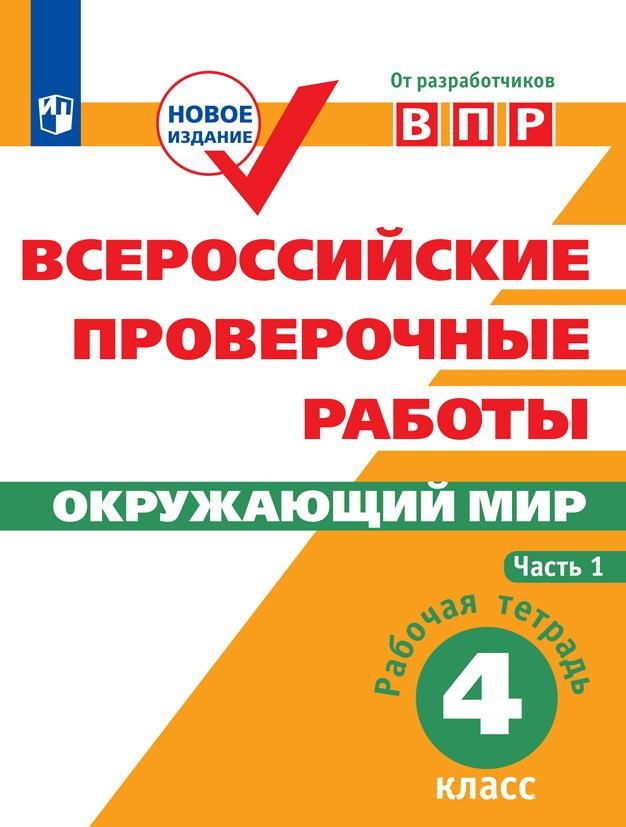 НОВОЕ ИЗДАНИЕ

От разработчиков
ВПР

ВСЕРОССИЙСКИЕ ПРОВЕРОЧНЫЕ РАБОТЫ

ОКРУЖАЮЩИЙ МИР

Часть 1

Рабочая тетрадь

4
класс